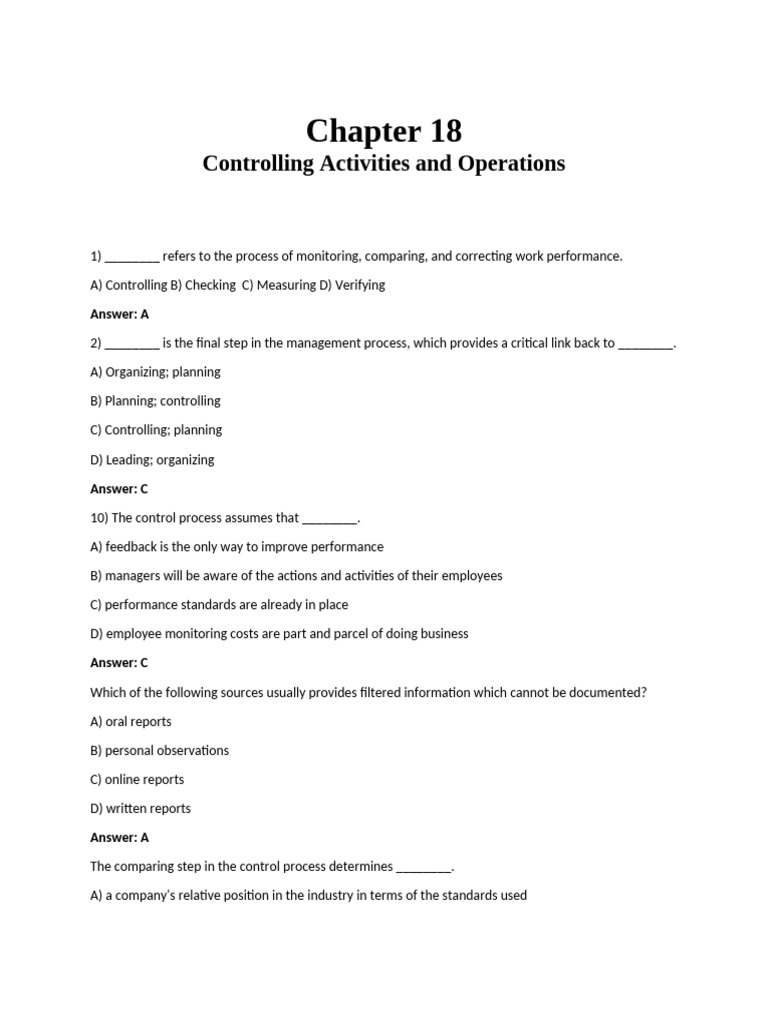 Chapter 18
Controlling Activities and Operations

1) ____ refers to the process of monitoring, comparing, and correcting work performance.

A) Controlling B) Checking C) Measuring D) Verifying

Answer: A

2) ____ is the final step in the management process, which provides a critical link back to ____.

A) Organizing; planning

B) Planning; controlling

C) Controlling; planning

D) Leading; organizing

Answer: C

10) The control process assumes that ____.

A) feedback is the only way to improve performance

B) managers will be aware of the actions and activities of their employees

C) performance standards are already in place

D) employee monitoring costs are part and parcel of doing business

Answer: C

Which of the following sources usually provides filtered information which cannot be documented?

A) oral reports

B) personal observations

C) online reports

D) written reports

Answer: A

The comparing step in the control process determines ____.

A) a company's relative position in the industry in terms of the standards used